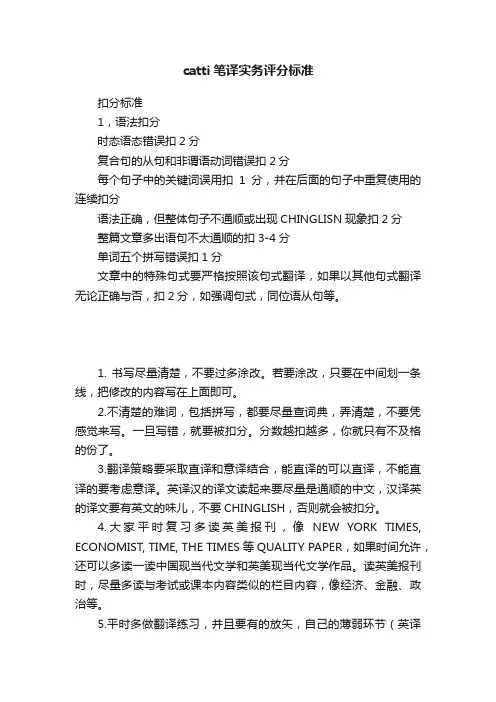 catti 笔译实务评分标准

扣分标准

1，语法扣分

时态语态错误扣 2 分

复合句的从句和非谓语动词错误扣 2 分

每个句子中的关键词误用扣 1 分，并在后面的句子中重复使用的连续扣分

语法正确，但整体句子不通顺或出现 CHINGLISN 现象扣 2 分

整篇文章多出语句不太通顺的扣 3-4 分

单词五个拼写错误扣 1 分

文章中的特殊句式要严格按照该句式翻译，如果以其他句式翻译无论正确与否，扣 2 分，如强调句式，同位语从句等。

1. 书写尽量清楚，不要过多涂改。若要涂改，只要在中间划一条线，把修改的内容写在上面即可。

2.不清楚的难词，包括拼写，都要尽量查词典，弄清楚，不要凭感觉来写。一旦写错，就要被扣分。分数越扣越多，你就只有不及格的份了。

3.翻译策略要采取直译和意译结合，能直译的可以直译，不能直译的要考虑意译。英译汉的译文读起来要尽量是通顺的中文，汉译英的译文要有英文的味儿，不要 CHINGLISH，否则就会被扣分。

4.大家平时复习多读英美报刊，像 NEW YORK TIMES, ECONOMIST, TIME, THE TIMES 等 QUALITY PAPER，如果时间允许，还可以多读一读中国现当代文学和英美现当代文学作品。读英美报刊时，尽量多读与考试或课本内容类似的栏目内容，像经济、金融、政治等。

5.平时多做翻译练习，并且要有的放矢，自己的薄弱环节（英译